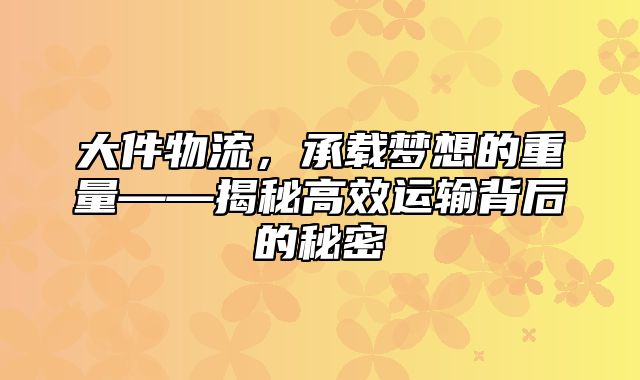 大件物流，承载梦想的重量——揭秘高效运输背后的秘密